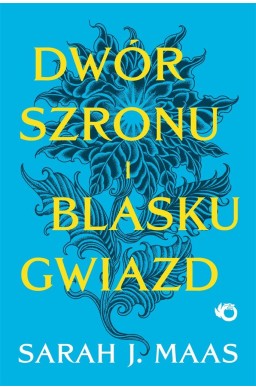 DWÓR SZRONU I BLASKU GWIAZD

SARAH J. MAAS